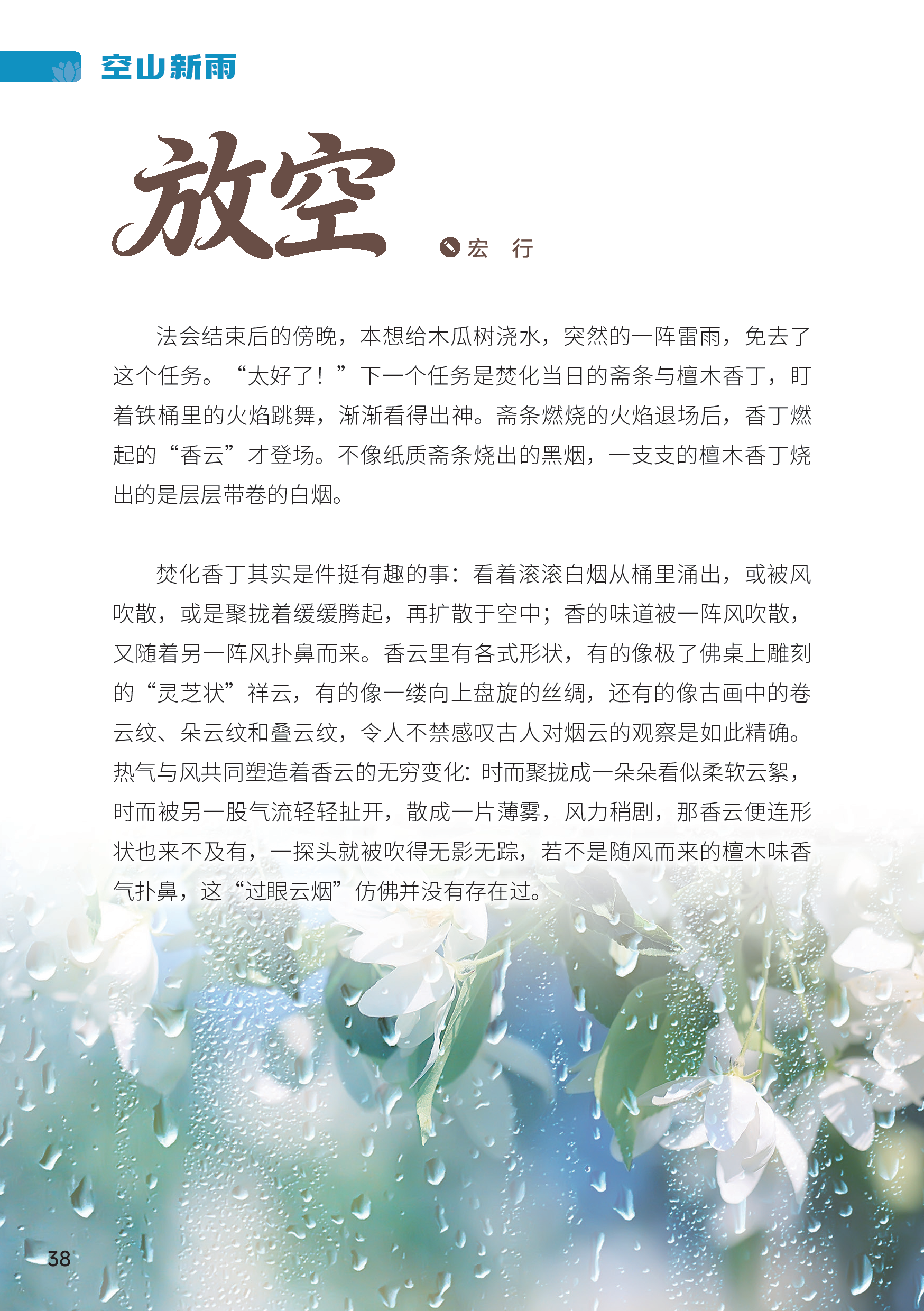 空山新雨

放空

宏　行

法会结束后的傍晚，本想给木瓜树浇水，突然的一阵雷雨，免去了这个任务。“太好了！”下一个任务是焚化当日的斋条与檀木香丁，盯着铁桶里的火焰跳舞，渐渐看得出神。斋条燃烧的火焰退场后，香丁燃起的“香云”才登场。不像纸质斋条烧出的黑烟，一支支的檀木香丁烧出的是层层带卷的白烟。

焚化香丁其实是件挺有趣的事：看着滚滚白烟从桶里涌出，或被风吹散，或是聚拢着缓缓腾起，再扩散于空中；香的味道被一阵风吹散，又随着另一阵风扑鼻而来。香云里有各式形状，有的像极了佛桌上雕刻的“灵芝状”祥云，有的像一缕向上盘旋的丝绸，还有的像古画中的卷云纹、朵云纹和叠云纹，令人不禁感叹古人对烟云的观察是如此精确。热气与风共同塑造着香云的无穷变化：时而聚拢成一朵朵看似柔软云絮，时而被另一股气流轻轻扯开，散成一片薄雾，风力稍剧，那香云便连形状也来不及有，一探头就被吹得无影无踪，若不是随风而来的檀木味香气扑鼻，这“过眼云烟”仿佛并没有存在过。

38